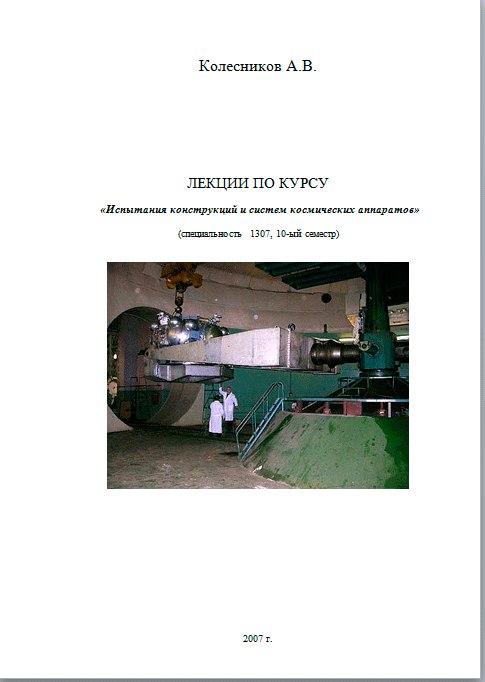 Колесников А.В.

ЛЕКЦИИ ПО КУРСУ

«Испытания конструкций и систем космических аппаратов»

(специальность 1307, 10-ый семестр)

2007 г.